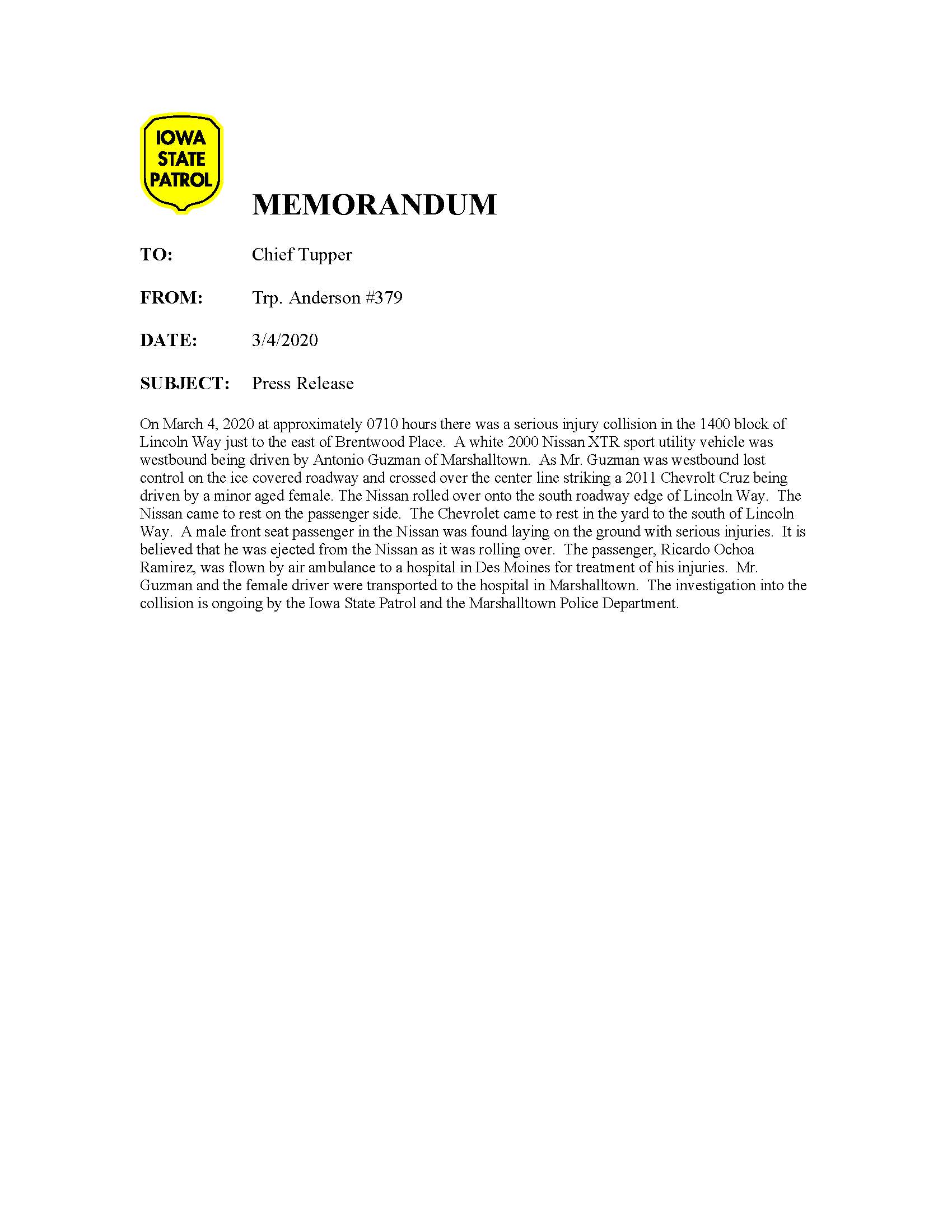 IOWA STATE PATROL

MEMORANDUM

TO: Chief Tupper

FROM: Trp. Anderson #379

DATE: 3/4/2020

SUBJECT: Press Release

On March 4, 2020 at approximately 0710 hours there was a serious injury collision in the 1400 block of Lincoln Way just to the east of Brentwood Place. A white 2000 Nissan XTR sport utility vehicle was westbound being driven by Antonio Guzman of Marshalltown. As Mr. Guzman was westbound lost control on the ice covered roadway and crossed over the center line striking a 2011 Chevrolt Cruz being driven by a minor aged female. The Nissan rolled over onto the south roadway edge of Lincoln Way. The Nissan came to rest on the passenger side. The Chevrolet came to rest in the yard to the south of Lincoln Way. A male front seat passenger in the Nissan was found laying on the ground with serious injuries. It is believed that he was ejected from the Nissan as it was rolling over. The passenger, Ricardo Ochoa Ramirez, was flown by air ambulance to a hospital in Des Moines for treatment of his injuries. Mr. Guzman and the female driver were transported to the hospital in Marshalltown. The investigation into the collision is ongoing by the Iowa State Patrol and the Marshalltown Police Department.